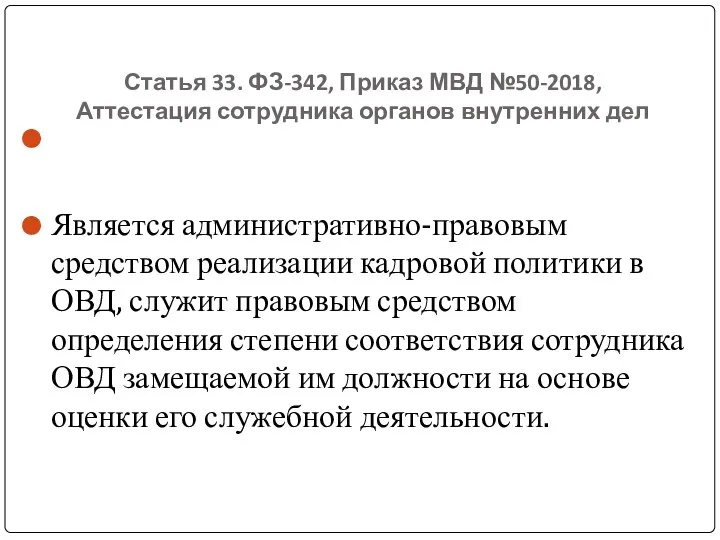 Статья 33. ФЗ-342, Приказ МВД №50-2018, Аттестация сотрудника органов внутренних дел

Является административно-правовым средством реализации кадровой политики в ОВД, служит правовым средством определения степени соответствия сотрудника ОВД замещаемой им должности на основе оценки его служебной деятельности.